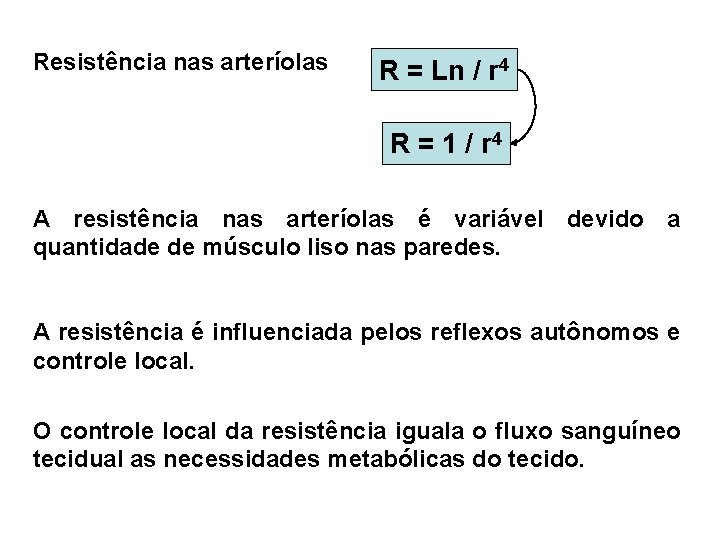 Resistência nas arteríolas

$R = Ln / r^4$

$R = 1 / r^4$

A resistência nas arteríolas é variável devido a quantidade de músculo liso nas paredes.

A resistência é influenciada pelos reflexos autônomos e controle local.

O controle local da resistência iguala o fluxo sanguíneo tecidual as necessidades metabólicas do tecido.